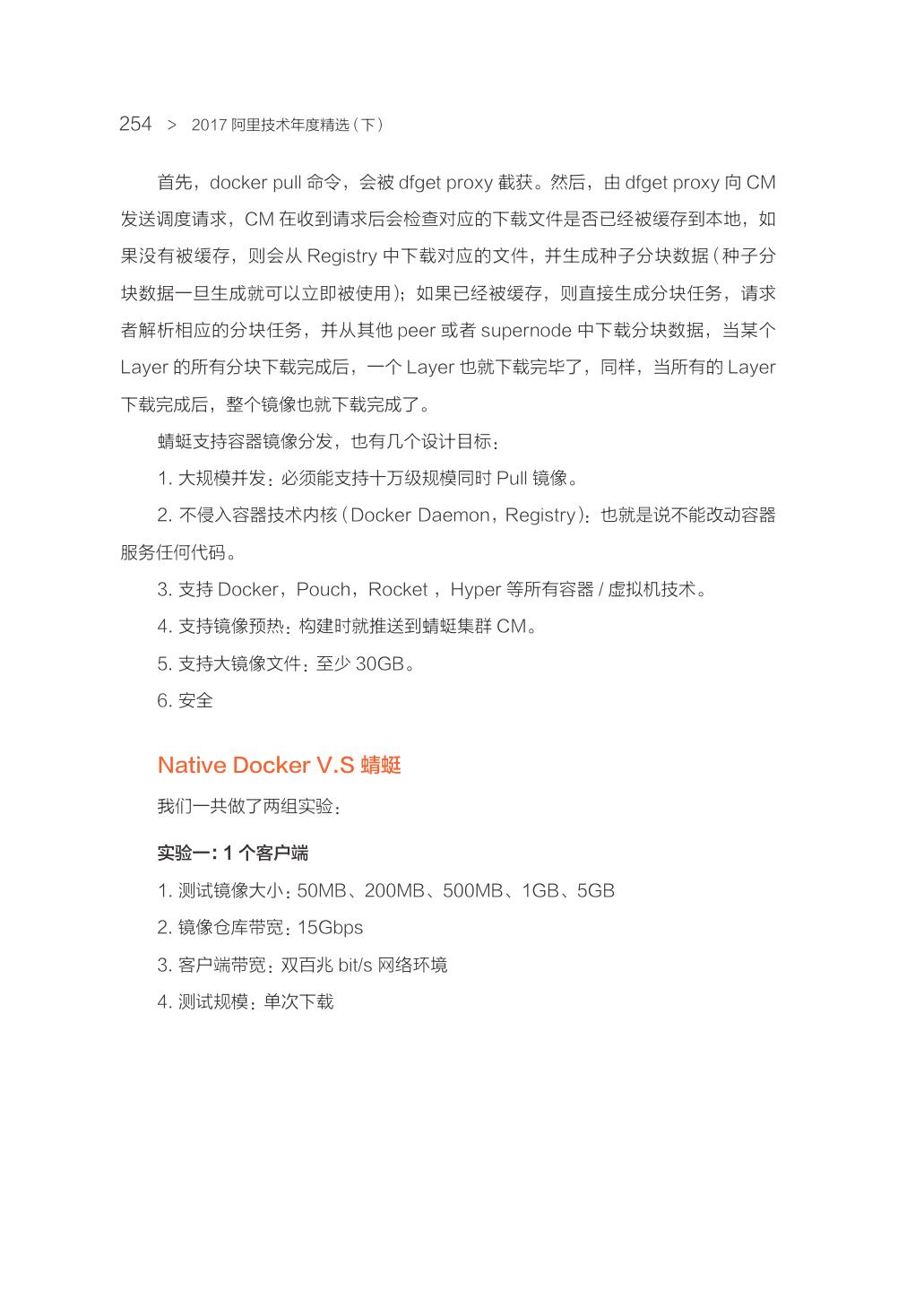 254 > 2017 阿里技术年度精选（下）

首先，docker pull 命令，会被 dfget proxy 截获。然后，由 dfget proxy 向 CM 发送调度请求，CM 在收到请求后会检查对应的下载文件是否已经被缓存到本地，如果没有被缓存，则会从 Registry 中下载对应的文件，并生成种子分块数据（种子分块数据一旦生成就可以立即被使用）；如果已经被缓存，则直接生成分块任务，请求者解析相应的分块任务，并从其他 peer 或者 supernode 中下载分块数据，当某个 Layer 的所有分块下载完成后，一个 Layer 也就下载完毕了，同样，当所有的 Layer 下载完成后，整个镜像也就下载完成了。

蜻蜓支持容器镜像分发，也有几个设计目标：

1. 大规模并发：必须能支持十万级规模同时 Pull 镜像。

2. 不侵入容器技术内核（Docker Daemon，Registry）：也就是说不能改动容器服务任何代码。

3. 支持 Docker，Pouch，Rocket ，Hyper 等所有容器 / 虚拟机技术。

4. 支持镜像预热：构建时就推送到蜻蜓集群 CM。

5. 支持大镜像文件：至少 30GB。

6. 安全

Native Docker V.S 蜻蜓

我们一共做了两组实验：

实验一：1 个客户端

1. 测试镜像大小：50MB、200MB、500MB、1GB、5GB

2. 镜像仓库带宽：15Gbps

3. 客户端带宽：双百兆 bit/s 网络环境

4. 测试规模：单次下载